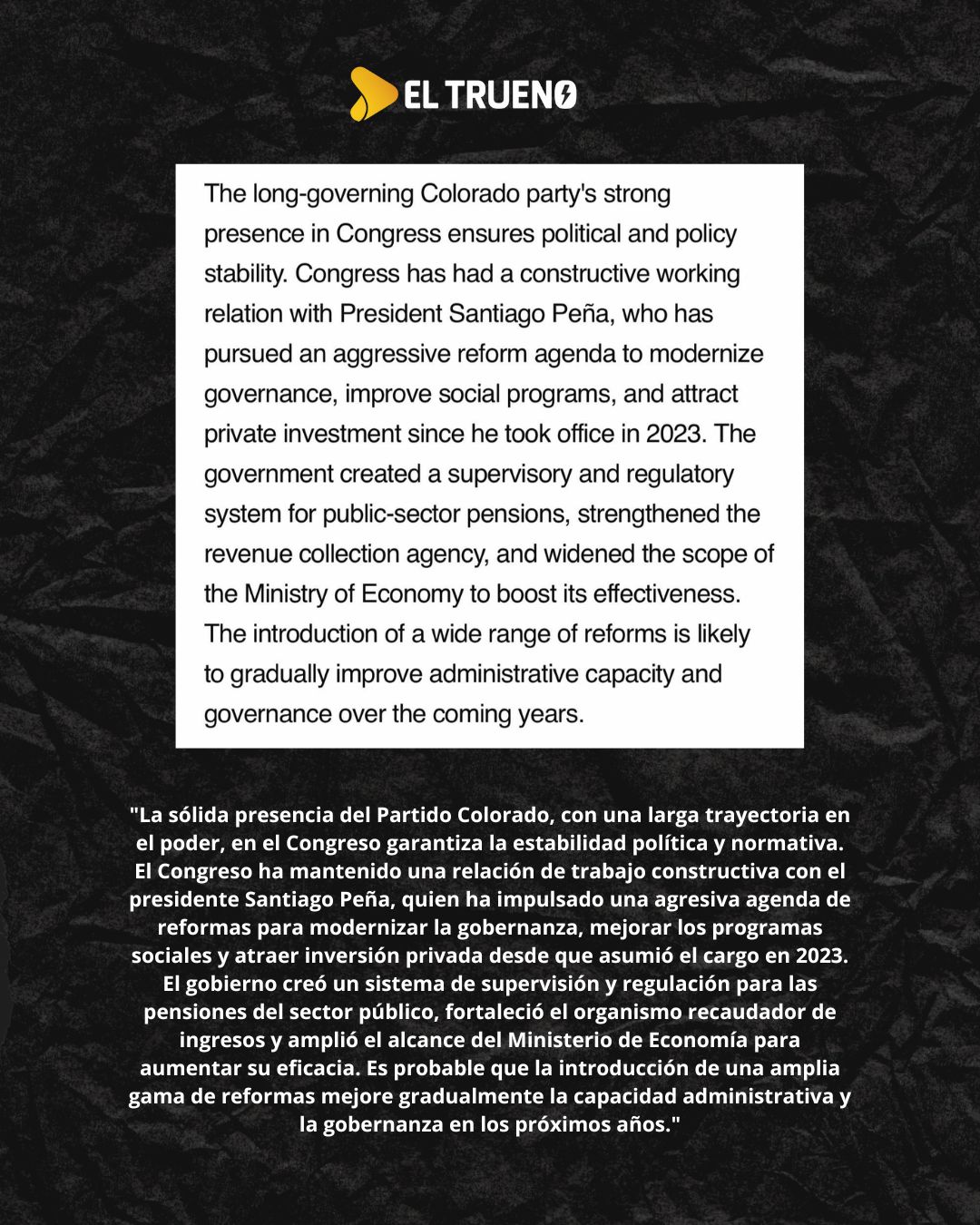 EL TRUENO

The long-governing Colorado party's strong presence in Congress ensures political and policy stability. Congress has had a constructive working relation with President Santiago Peña, who has pursued an aggressive reform agenda to modernize governance, improve social programs, and attract private investment since he took office in 2023. The government created a supervisory and regulatory system for public-sector pensions, strengthened the revenue collection agency, and widened the scope of the Ministry of Economy to boost its effectiveness. The introduction of a wide range of reforms is likely to gradually improve administrative capacity and governance over the coming years.

"La sólida presencia del Partido Colorado, con una larga trayectoria en el poder, en el Congreso garantiza la estabilidad política y normativa. El Congreso ha mantenido una relación de trabajo constructiva con el presidente Santiago Peña, quien ha impulsado una agresiva agenda de reformas para modernizar la gobernanza, mejorar los programas sociales y atraer inversión privada desde que asumió el cargo en 2023. El gobierno creó un sistema de supervisión y regulación para las pensiones del sector público, fortaleció el organismo recaudador de ingresos y amplió el alcance del Ministerio de Economía para aumentar su eficacia. Es probable que la introducción de una amplia gama de reformas mejore gradualmente la capacidad administrativa y la gobernanza en los próximos años."